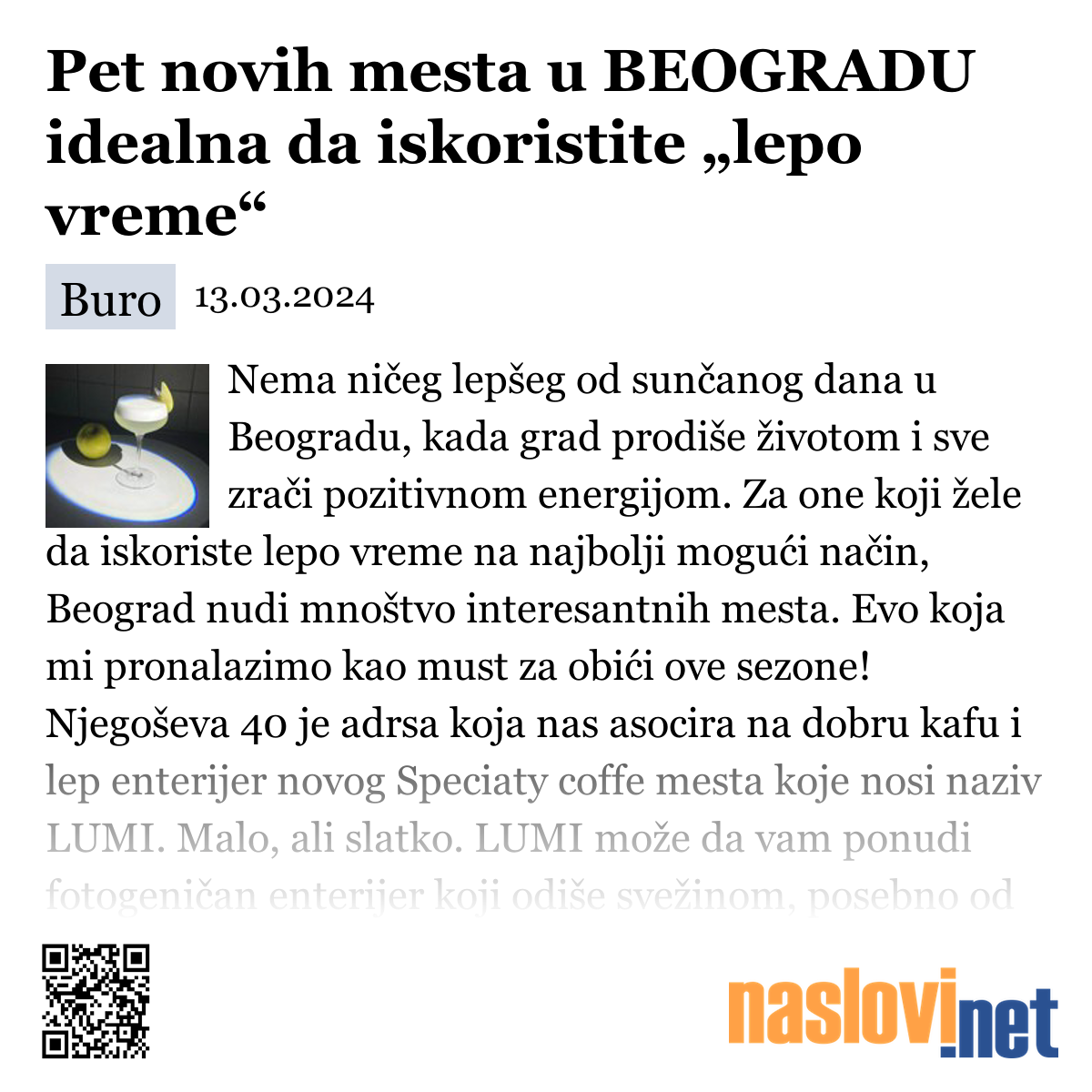 Pet novih mesta u BEOGRADU idealna da iskoristite „lepo vreme“

Buro 13.03.2024

Nema ničeg lepšeg od sunčanog dana u Beogradu, kada grad prodiše životom i sve zrači pozitivnom energijom. Za one koji žele da iskoriste lepo vreme na najbolji mogući način, Beograd nudi mnoštvo interesantnih mesta. Evo koja mi pronalazimo kao must za obići ove sezone! Njegoševa 40 je adrsa koja nas asocira na dobru kafu i lep enterijer novog Speciaty coffe mesta koje nosi naziv LUMI. Malo, ali slatko. LUMI može da vam ponudi fotogeničan enterijer koji odiše svežinom, posebno od

naslovi.net